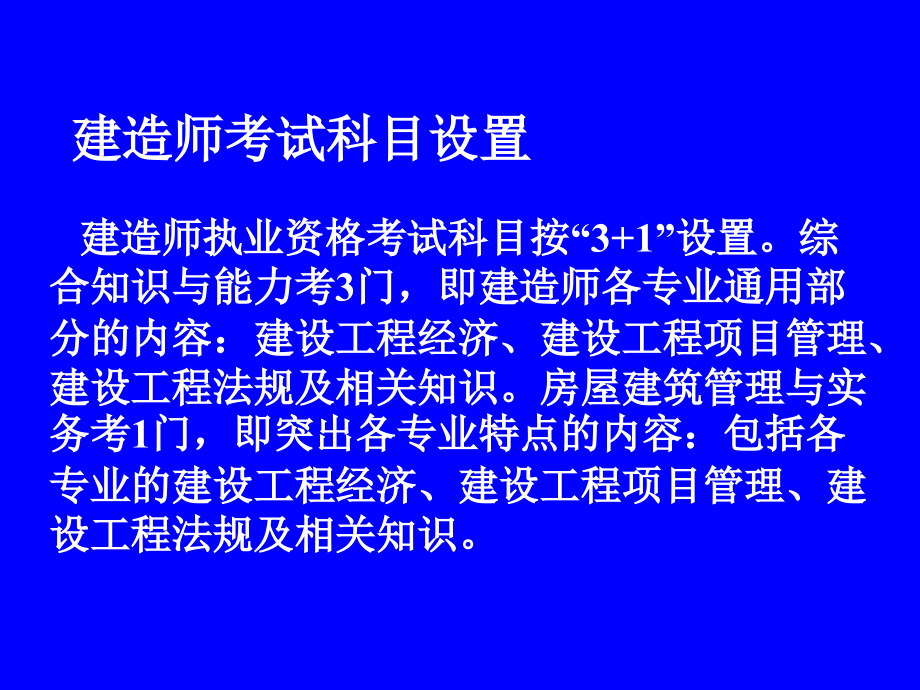 建造师考试科目设置

建造师执业资格考试科目按“3+1”设置。综合知识与能力考3门，即建造师各专业通用部分的内容：建设工程经济、建设工程项目管理、建设工程法规及相关知识。房屋建筑管理与实务考1门，即突出各专业特点的内容：包括各专业的建设工程经济、建设工程项目管理、建设工程法规及相关知识。